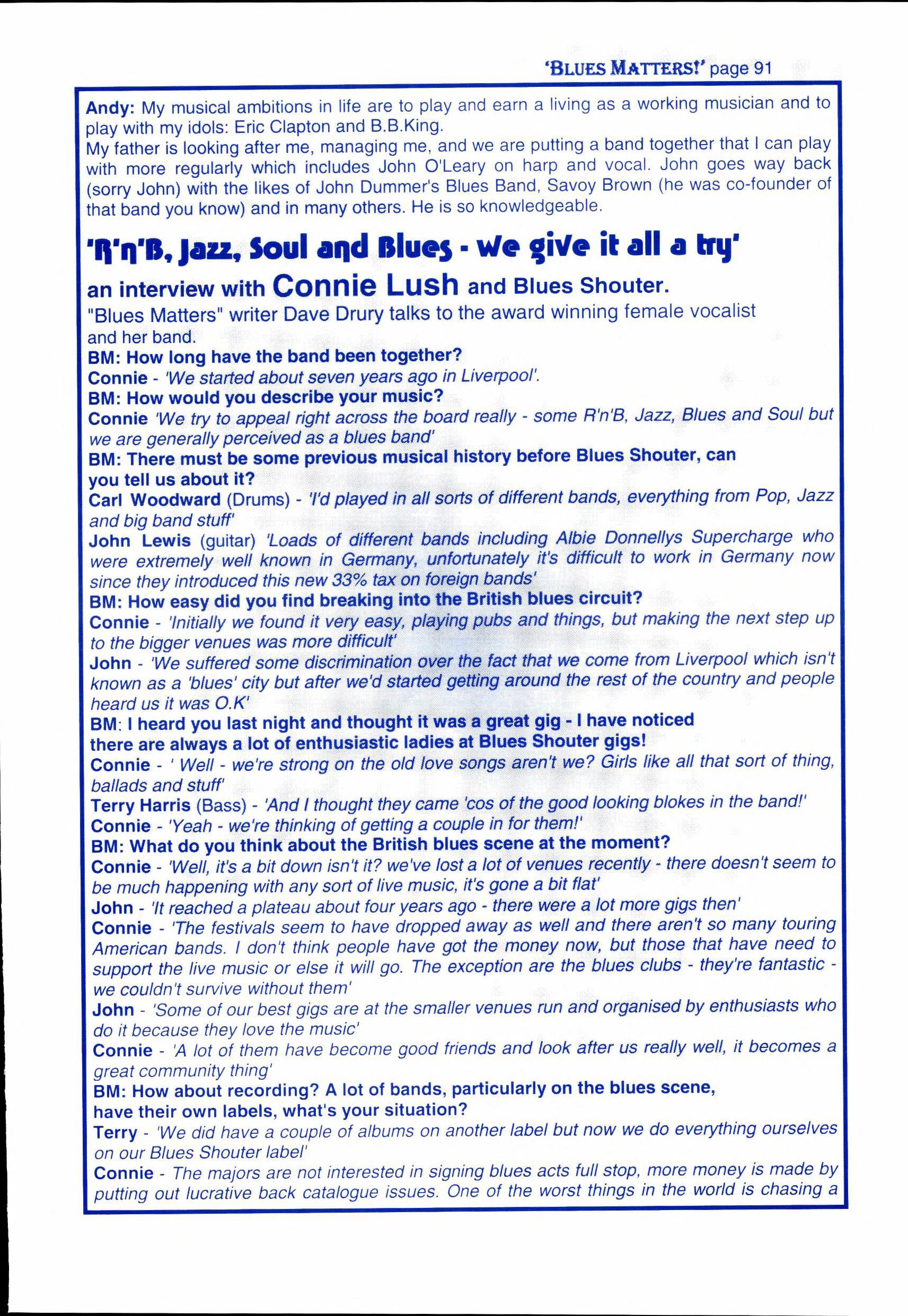 'BLUES MATTERS!' page 91

Andy: My musical ambitions in life are to play and earn a living as a working musician and to play with my idols: Eric Clapton and B.B.King.
My father is looking after me, managing me, and we are putting a band together that I can play with more regularly which includes John O'Leary on harp and vocal. John goes way back (sorry John) with the likes of John Dummer's Blues Band, Savoy Brown (he was co-founder of that band you know) and in many others. He is so knowledgeable.

'R'n'B, Jazz, Soul and Blues - We give it all a try'

an interview with Connie Lush and Blues Shouter.
"Blues Matters" writer Dave Drury talks to the award winning female vocalist and her band.
BM: How long have the band been together?
Connie - 'We started about seven years ago in Liverpool'.
BM: How would you describe your music?
Connie 'We try to appeal right across the board really - some R'n'B, Jazz, Blues and Soul but we are generally perceived as a blues band'
BM: There must be some previous musical history before Blues Shouter, can you tell us about it?
Carl Woodward (Drums) - 'I'd played in all sorts of different bands, everything from Pop, Jazz and big band stuff'
John Lewis (guitar) 'Loads of different bands including Albie Donnellys Supercharge who were extremely well known in Germany, unfortunately it's difficult to work in Germany now since they introduced this new 33% tax on foreign bands'
BM: How easy did you find breaking into the British blues circuit?
Connie - 'Initially we found it very easy, playing pubs and things, but making the next step up to the bigger venues was more difficult'
John - 'We suffered some discrimination over the fact that we come from Liverpool which isn't known as a 'blues' city but after we'd started getting around the rest of the country and people heard us it was O.K'
BM: I heard you last night and thought it was a great gig - I have noticed there are always a lot of enthusiastic ladies at Blues Shouter gigs!
Connie - ' Well - we're strong on the old love songs aren't we? Girls like all that sort of thing, ballads and stuff'
Terry Harris (Bass) - 'And I thought they came 'cos of the good looking blokes in the band!'
Connie - 'Yeah - we're thinking of getting a couple in for them!'
BM: What do you think about the British blues scene at the moment?
Connie - 'Well, it's a bit down isn't it? we've lost a lot of venues recently - there doesn't seem to be much happening with any sort of live music, it's gone a bit flat'
John - 'It reached a plateau about four years ago - there were a lot more gigs then'
Connie - 'The festivals seem to have dropped away as well and there aren't so many touring American bands. I don't think people have got the money now, but those that have need to support the live music or else it will go. The exception are the blues clubs - they're fantastic - we couldn't survive without them'
John - 'Some of our best gigs are at the smaller venues run and organised by enthusiasts who do it because they love the music'
Connie - 'A lot of them have become good friends and look after us really well, it becomes a great community thing'
BM: How about recording? A lot of bands, particularly on the blues scene, have their own labels, what's your situation?
Terry - 'We did have a couple of albums on another label but now we do everything ourselves on our Blues Shouter label'
Connie - The majors are not interested in signing blues acts full stop, more money is made by putting out lucrative back catalogue issues. One of the worst things in the world is chasing a